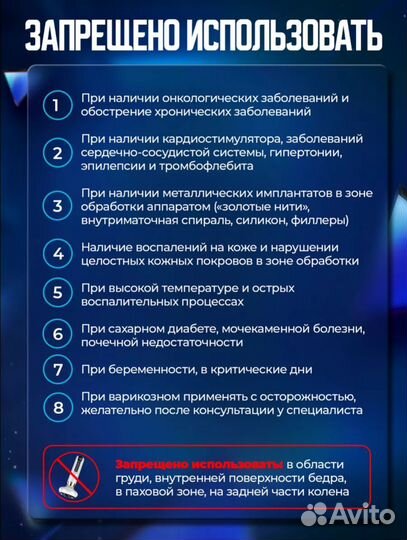 ЗАПРЕЩЕНО ИСПОЛЬЗОВАТЬ

1 При наличии онкологических заболеваний и обострение хронических заболеваний

2 При наличии кардиостимулятора, заболеваний сердечно-сосудистой системы, гипертонии, эпилепсии и тромбофлебита

3 При наличии металлических имплантатов в зоне обработки аппаратом («золотые нити», внутриматочная спираль, силикон, филлеры)

4 Наличие воспалений на коже и нарушении целостных кожных покровов в зоне обработки

5 При высокой температуре и острых воспалительных процессах

6 При сахарном диабете, мочекаменной болезни, почечной недостаточности

7 При беременности, в критические дни

8 При варикозном применять с осторожностью, желательно после консультации у специалиста

Запрещено использовать в области груди, внутренней поверхности бедра, в паховой зоне, на задней части колена

Avito